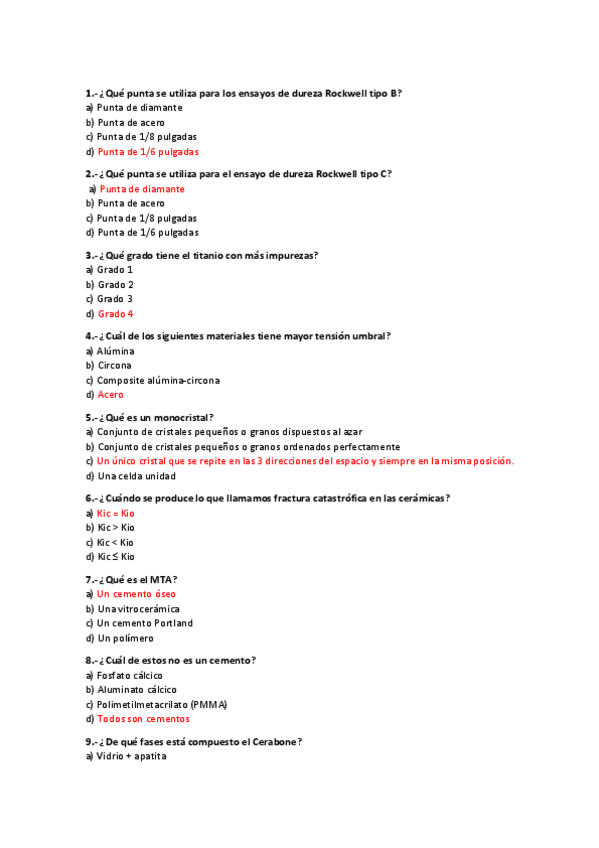 1.- ¿Qué punta se utiliza para los ensayos de dureza Rockwell tipo B?
a) Punta de diamante
b) Punta de acero
c) Punta de 1/8 pulgadas
d) Punta de 1/6 pulgadas

2.- ¿Qué punta se utiliza para el ensayo de dureza Rockwell tipo C?
a) Punta de diamante
b) Punta de acero
c) Punta de 1/8 pulgadas
d) Punta de 1/6 pulgadas

3.- ¿Qué grado tiene el titanio con más impurezas?
a) Grado 1
b) Grado 2
c) Grado 3
d) Grado 4

4.- ¿Cuál de los siguientes materiales tiene mayor tensión umbral?
a) Alúmina
b) Circona
c) Composite alúmina-circona
d) Acero

5.- ¿Qué es un monocristal?
a) Conjunto de cristales pequeños o granos dispuestos al azar
b) Conjunto de cristales pequeños o granos ordenados perfectamente
c) Un único cristal que se repite en las 3 direcciones del espacio y siempre en la misma posición.
d) Una celda unidad

6.- ¿Cuándo se produce lo que llamamos fractura catastrófica en las cerámicas?
a) Kic = Kio
b) Kic > Kio
c) Kic < Kio
d) Kic ≤ Kio

7.- ¿Qué es el MTA?
a) Un cemento óseo
b) Una vitrocerámica
c) Un cemento Portland
d) Un polímero

8.- ¿Cuál de estos no es un cemento?
a) Fosfato cálcico
b) Aluminato cálcico
c) Polimetilmetacrilato (PMMA)
d) Todos son cementos

9.- ¿De qué fases está compuesto el Cerabone?
a) Vidrio + apatita